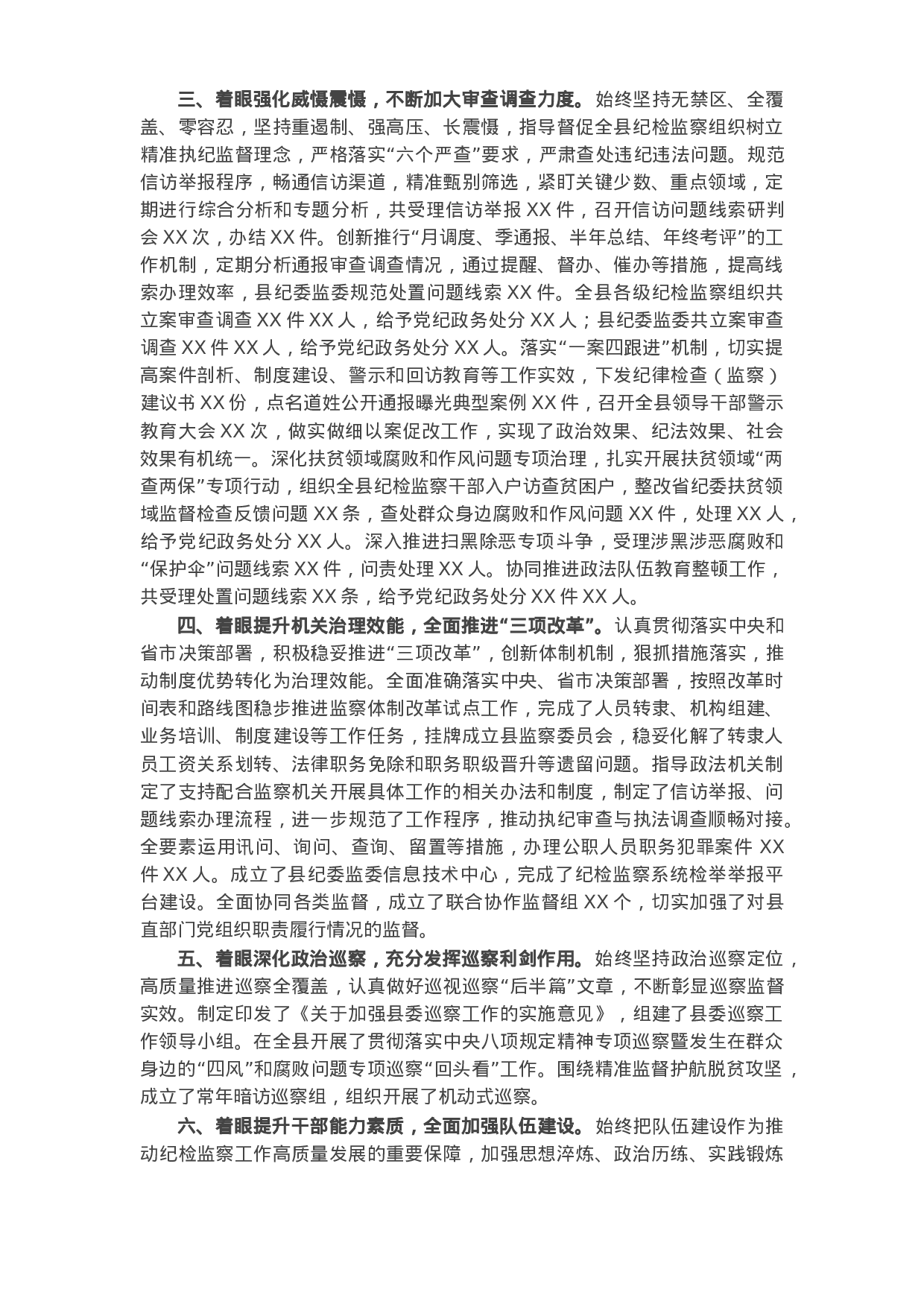 三、着眼强化威慑震慑，不断加大审查调查力度。始终坚持无禁区、全覆盖、零容忍，坚持重遏制、强高压、长震慑，指导督促全县纪检监察组织树立精准执纪监督理念，严格落实“六个严查”要求，严肃查处违纪违法问题。规范信访举报程序，畅通信访渠道，精准甄别筛选，紧盯关键少数、重点领域，定期进行综合分析和专题分析，共受理信访举报 XX 件，召开信访问题线索研判会 XX 次，办结 XX 件。创新推行“月调度、季通报、半年总结、年终考评”的工作机制，定期分析通报审查调查情况，通过提醒、督办、催办等措施，提高线索办理效率，县纪委监委规范处置问题线索 XX 件。全县各级纪检监察组织共立案审查调查 XX 件 XX 人，给予党纪政务处分 XX 人；县纪委监委共立案审查调查 XX 件 XX 人，给予党纪政务处分 XX 人。落实“一案四跟进”机制，切实提高案件剖析、制度建设、警示和回访教育等工作实效，下发纪律检查（监察）建议书 XX 份，点名道姓公开通报曝光典型案例 XX 件，召开全县领导干部警示教育大会 XX 次，做实做细以案促改工作，实现了政治效果、纪法效果、社会效果有机统一。深化扶贫领域腐败和作风问题专项治理，扎实开展扶贫领域“两查两保”专项行动，组织全县纪检监察干部入户访查贫困户，整改省纪委扶贫领域监督检查反馈问题 XX 条，查处群众身边腐败和作风问题 XX 件，处理 XX 人，给予党纪政务处分 XX 人。深入推进扫黑除恶专项斗争，受理涉黑涉恶腐败和“保护伞”问题线索 XX 件，问责处理 XX 人。协同推进政法队伍教育整顿工作，共受理处置问题线索 XX 条，给予党纪政务处分 XX 件 XX 人。

四、着眼提升机关治理效能，全面推进“三项改革”。认真贯彻落实中央和省市决策部署，积极稳妥推进“三项改革”，创新体制机制，狠抓措施落实，推动制度优势转化为治理效能。全面准确落实中央、省市决策部署，按照改革时间表和路线图稳步推进监察体制改革试点工作，完成了人员转隶、机构组建、业务培训、制度建设等工作任务，挂牌成立县监察委员会，稳妥化解了转隶人员工资关系划转、法律职务免除和职务职级晋升等遗留问题。指导政法机关制定了支持配合监察机关开展具体工作的相关办法和制度，制定了信访举报、问题线索办理流程，进一步规范了工作程序，推动执纪审查与执法调查顺畅对接。全要素运用讯问、询问、查询、留置等措施，办理公职人员职务犯罪案件 XX 件 XX 人。成立了县纪委监委信息技术中心，完成了纪检监察系统检举举报平台建设。全面协同各类监督，成立了联合协作监督组 XX 个，切实加强了对县直部门党组织职责履行情况的监督。

五、着眼深化政治巡察，充分发挥巡察利剑作用。始终坚持政治巡察定位，高质量推进巡察全覆盖，认真做好巡视巡察“后半篇”文章，不断彰显巡察监督实效。制定印发了《关于加强县委巡察工作的实施意见》，组建了县委巡察工作领导小组。在全县开展了贯彻落实中央八项规定精神专项巡察暨发生在群众身边的“四风”和腐败问题专项巡察“回头看”工作。围绕精准监督护航脱贫攻坚，成立了常年暗访巡察组，组织开展了机动式巡察。

六、着眼提升干部能力素质，全面加强队伍建设。始终把队伍建设作为推动纪检监察工作高质量发展的重要保障，加强思想淬炼、政治历练、实践锻炼